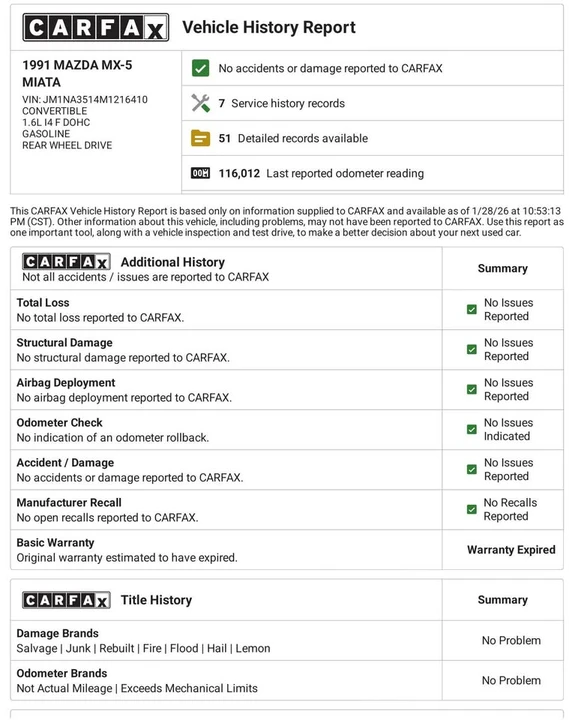 CARFAX Vehicle History Report

1991 MAZDA MX-5 MIATA
VIN: JM1NA3514M1216410
CONVERTIBLE
1.6L I4 F DOHC
GASOLINE
REAR WHEEL DRIVE

No accidents or damage reported to CARFAX

7 Service history records

51 Detailed records available

116,012 Last reported odometer reading

This CARFAX Vehicle History Report is based only on information supplied to CARFAX and available as of 1/28/26 at 10:53:13 PM (CST). Other information about this vehicle, including problems, may not have been reported to CARFAX. Use this report as one important tool, along with a vehicle inspection and test drive, to make a better decision about your next used car.

| CARFAX Additional History Not all accidents / issues are reported to CARFAX | Summary |
|---|---|
| Total Loss No total loss reported to CARFAX. | No Issues Reported |
| Structural Damage No structural damage reported to CARFAX. | No Issues Reported |
| Airbag Deployment No airbag deployment reported to CARFAX. | No Issues Reported |
| Odometer Check No indication of an odometer rollback. | No Issues Indicated |
| Accident / Damage No accidents or damage reported to CARFAX. | No Issues Reported |
| Manufacturer Recall No open recalls reported to CARFAX. | No Recalls Reported |
| Basic Warranty Original warranty estimated to have expired. | Warranty Expired |

| CARFAX Title History | Summary |
|---|---|
| Damage Brands Salvage \| Junk \| Rebuilt \| Fire \| Flood \| Hail \| Lemon | No Problem |
| Odometer Brands Not Actual Mileage \| Exceeds Mechanical Limits | No Problem |